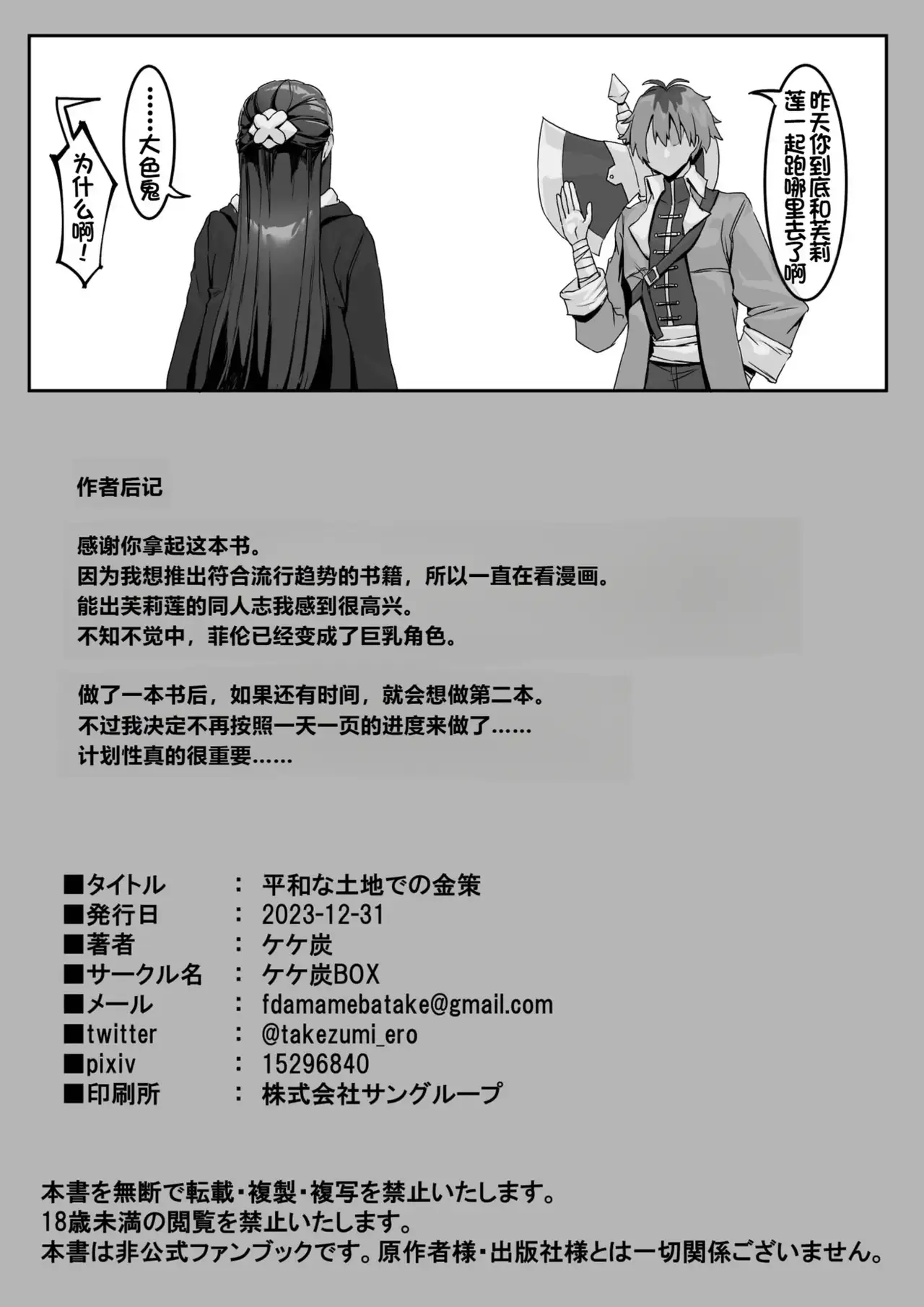 昨天你到底和芙莉莲一起跑哪里去了啊

……大色鬼

为什么啊！

作者后记

感谢你拿起这本书。
因为我想推出符合流行趋势的书籍，所以一直在看漫画。
能出芙莉莲的同人志我感到很高兴。
不知不觉中，菲伦已经变成了巨乳角色。

做了一本书后，如果还有时间，就会想做第二本。
不过我决定不再按照一天一页的进度来做了……
计划性真的很重要……

■タイトル ： 平和な土地での金策
■発行日 ： 2023-12-31
■著者 ： ケケ炭
■サークル名 ： ケケ炭BOX
■メール ： fdamamebatake@gmail.com
■twitter ： @takezumi_ero
■pixiv ： 15296840
■印刷所 ： 株式会社サングループ

本書を無断で転載・複製・複写を禁止いたします。
18歳未満の閲覧を禁止いたします。
本書は非公式ファンブックです。原作者様・出版社様とは一切関係ございません。